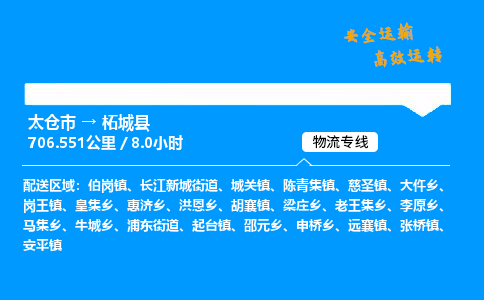 安全运输
高效运转

太仓市 → 柘城县
706.551公里 / 8.0小时

物流专线

配送区域：伯岗镇、长江新城街道、城关镇、陈青集镇、慈圣镇、大仵乡、岗王镇、皇集乡、惠济乡、洪恩乡、胡襄镇、梁庄乡、老王集乡、李原乡、马集乡、牛城乡、浦东街道、起台镇、邵元乡、申桥乡、远襄镇、张桥镇、安平镇